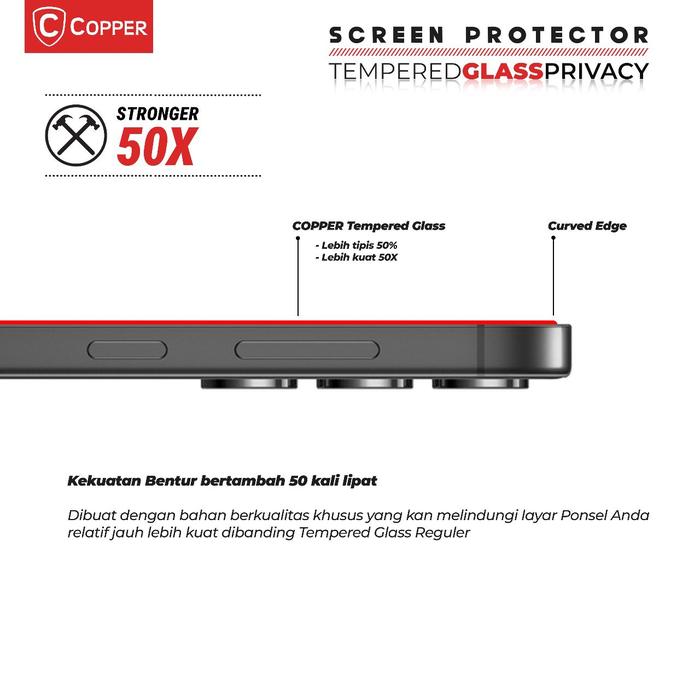 COPPER

SCREEN PROTECTOR
TEMPEREDGLASSPRIVACY

STRONGER
50X

COPPER Tempered Glass
- Lebih tipis 50%
- Lebih kuat 50X

Curved Edge

Kekuatan Bentur bertambah 50 kali lipat

Dibuat dengan bahan berkualitas khusus yang kan melindungi layar Ponsel Anda relatif jauh lebih kuat dibanding Tempered Glass Reguler